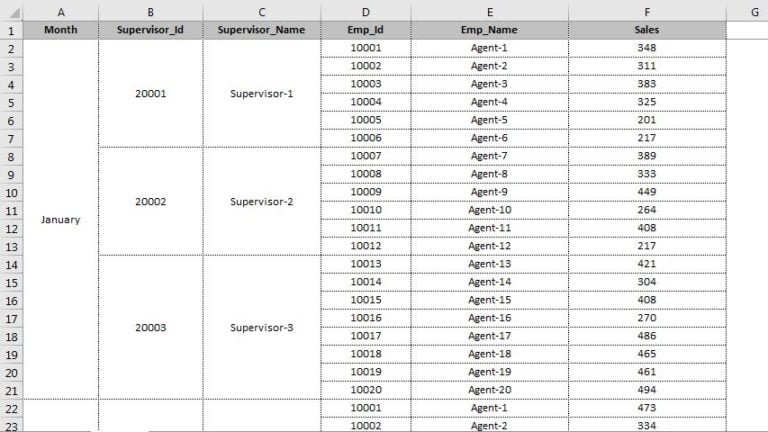 |  | A | B | C | D | E | F | G |
|---|---|---|---|---|---|---|---|
| 1 | Month | Supervisor_Id | Supervisor_Name | Emp_Id | Emp_Name | Sales |  |
| 2 | January | 20001 | Supervisor-1 | 10001 | Agent-1 | 348 |  |
| 3 |  |  |  | 10002 | Agent-2 | 311 |  |
| 4 |  |  |  | 10003 | Agent-3 | 383 |  |
| 5 |  |  |  | 10004 | Agent-4 | 325 |  |
| 6 |  |  |  | 10005 | Agent-5 | 201 |  |
| 7 |  |  |  | 10006 | Agent-6 | 217 |  |
| 8 |  | 20002 | Supervisor-2 | 10007 | Agent-7 | 389 |  |
| 9 |  |  |  | 10008 | Agent-8 | 333 |  |
| 10 |  |  |  | 10009 | Agent-9 | 449 |  |
| 11 |  |  |  | 10010 | Agent-10 | 264 |  |
| 12 |  |  |  | 10011 | Agent-11 | 408 |  |
| 13 |  |  |  | 10012 | Agent-12 | 217 |  |
| 14 |  | 20003 | Supervisor-3 | 10013 | Agent-13 | 421 |  |
| 15 |  |  |  | 10014 | Agent-14 | 304 |  |
| 16 |  |  |  | 10015 | Agent-15 | 408 |  |
| 17 |  |  |  | 10016 | Agent-16 | 270 |  |
| 18 |  |  |  | 10017 | Agent-17 | 486 |  |
| 19 |  |  |  | 10018 | Agent-18 | 465 |  |
| 20 |  |  |  | 10019 | Agent-19 | 461 |  |
| 21 |  |  |  | 10020 | Agent-20 | 494 |  |
| 22 |  |  |  | 10001 | Agent-1 | 473 |  |
| 23 |  |  |  | 10002 | Agent-2 | 334 |  |